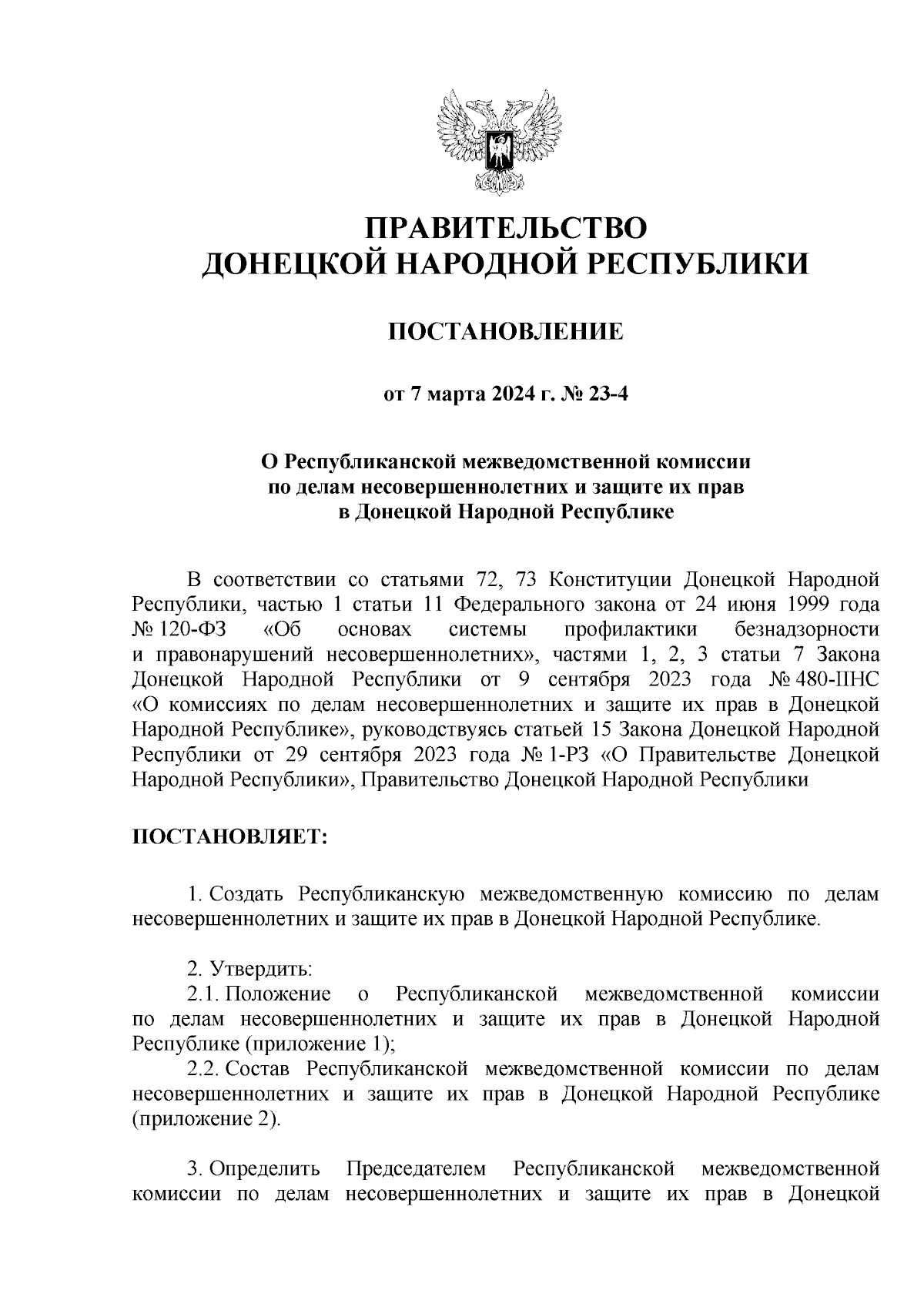 ПРАВИТЕЛЬСТВО
ДОНЕЦКОЙ НАРОДНОЙ РЕСПУБЛИКИ

ПОСТАНОВЛЕНИЕ

от 7 марта 2024 г. № 23-4

О Республиканской межведомственной комиссии
по делам несовершеннолетних и защите их прав
в Донецкой Народной Республике

В соответствии со статьями 72, 73 Конституции Донецкой Народной Республики, частью 1 статьи 11 Федерального закона от 24 июня 1999 года № 120-ФЗ «Об основах системы профилактики безнадзорности и правонарушений несовершеннолетних», частями 1, 2, 3 статьи 7 Закона Донецкой Народной Республики от 9 сентября 2023 года № 480-IIНС «О комиссиях по делам несовершеннолетних и защите их прав в Донецкой Народной Республике», руководствуясь статьей 15 Закона Донецкой Народной Республики от 29 сентября 2023 года № 1-РЗ «О Правительстве Донецкой Народной Республики», Правительство Донецкой Народной Республики

ПОСТАНОВЛЯЕТ:

1. Создать Республиканскую межведомственную комиссию по делам несовершеннолетних и защите их прав в Донецкой Народной Республике.

2. Утвердить:
2.1. Положение о Республиканской межведомственной комиссии по делам несовершеннолетних и защите их прав в Донецкой Народной Республике (приложение 1);
2.2. Состав Республиканской межведомственной комиссии по делам несовершеннолетних и защите их прав в Донецкой Народной Республике (приложение 2).

3. Определить Председателем Республиканской межведомственной комиссии по делам несовершеннолетних и защите их прав в Донецкой